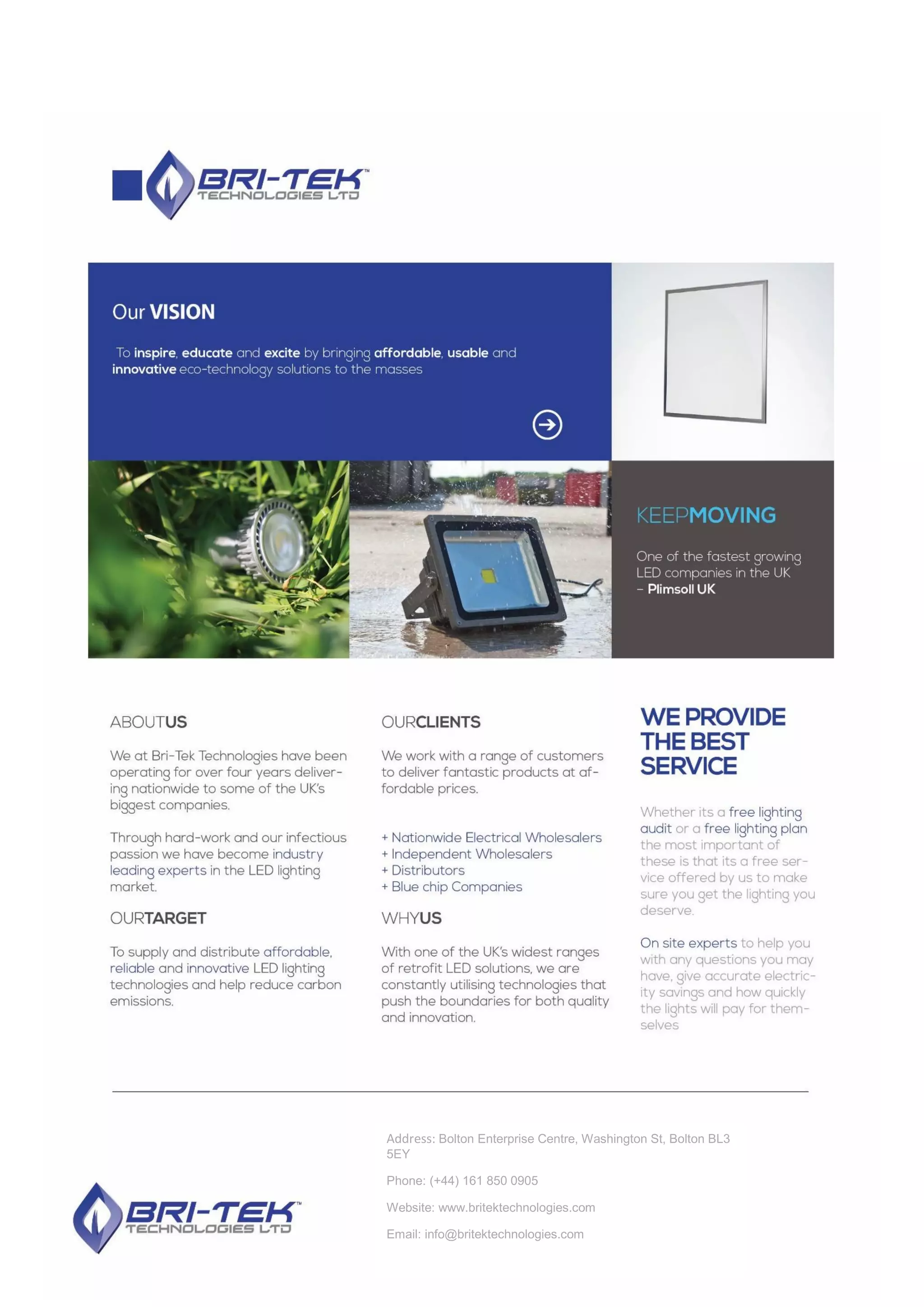 BRI-TEK™
TECHNOLOGIES LTD

Our VISION

To inspire, educate and excite by bringing affordable, usable and innovative eco-technology solutions to the masses

KEEPMOVING

One of the fastest growing LED companies in the UK
– Plimsoll UK

ABOUTUS

We at Bri-Tek Technologies have been operating for over four years delivering nationwide to some of the UK's biggest companies.

Through hard-work and our infectious passion we have become industry leading experts in the LED lighting market.

OURTARGET

To supply and distribute affordable, reliable and innovative LED lighting technologies and help reduce carbon emissions.

OURCLIENTS

We work with a range of customers to deliver fantastic products at affordable prices.

+ Nationwide Electrical Wholesalers
+ Independent Wholesalers
+ Distributors
+ Blue chip Companies

WHYUS

With one of the UK's widest ranges of retrofit LED solutions, we are constantly utilising technologies that push the boundaries for both quality and innovation.

WE PROVIDE THE BEST SERVICE

Whether its a free lighting audit or a free lighting plan the most important of these is that its a free service offered by us to make sure you get the lighting you deserve.

On site experts to help you with any questions you may have, give accurate electricity savings and how quickly the lights will pay for themselves

BRI-TEK™
TECHNOLOGIES LTD

Address: Bolton Enterprise Centre, Washington St, Bolton BL3 5EY

Phone: (+44) 161 850 0905

Website: www.britektechnologies.com

Email: info@britektechnologies.com